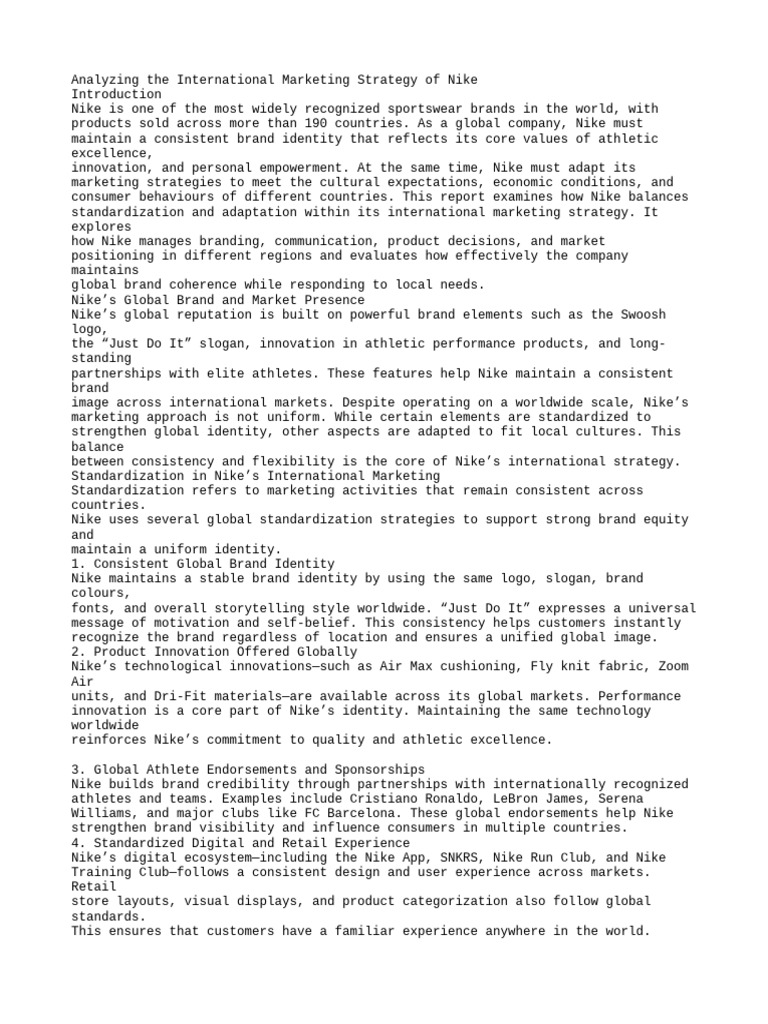 Analyzing the International Marketing Strategy of Nike
Introduction
Nike is one of the most widely recognized sportswear brands in the world, with products sold across more than 190 countries. As a global company, Nike must maintain a consistent brand identity that reflects its core values of athletic excellence,
innovation, and personal empowerment. At the same time, Nike must adapt its marketing strategies to meet the cultural expectations, economic conditions, and consumer behaviours of different countries. This report examines how Nike balances standardization and adaptation within its international marketing strategy. It explores
how Nike manages branding, communication, product decisions, and market positioning in different regions and evaluates how effectively the company maintains
global brand coherence while responding to local needs.
Nike’s Global Brand and Market Presence
Nike’s global reputation is built on powerful brand elements such as the Swoosh logo,
the “Just Do It” slogan, innovation in athletic performance products, and long-standing
partnerships with elite athletes. These features help Nike maintain a consistent brand
image across international markets. Despite operating on a worldwide scale, Nike’s marketing approach is not uniform. While certain elements are standardized to strengthen global identity, other aspects are adapted to fit local cultures. This balance
between consistency and flexibility is the core of Nike’s international strategy.
Standardization in Nike’s International Marketing
Standardization refers to marketing activities that remain consistent across countries.
Nike uses several global standardization strategies to support strong brand equity and
maintain a uniform identity.
1. Consistent Global Brand Identity
Nike maintains a stable brand identity by using the same logo, slogan, brand colours,
fonts, and overall storytelling style worldwide. “Just Do It” expresses a universal message of motivation and self-belief. This consistency helps customers instantly recognize the brand regardless of location and ensures a unified global image.
2. Product Innovation Offered Globally
Nike’s technological innovations—such as Air Max cushioning, Fly knit fabric, Zoom Air
units, and Dri-Fit materials—are available across its global markets. Performance innovation is a core part of Nike’s identity. Maintaining the same technology worldwide
reinforces Nike’s commitment to quality and athletic excellence.

3. Global Athlete Endorsements and Sponsorships
Nike builds brand credibility through partnerships with internationally recognized athletes and teams. Examples include Cristiano Ronaldo, LeBron James, Serena Williams, and major clubs like FC Barcelona. These global endorsements help Nike strengthen brand visibility and influence consumers in multiple countries.
4. Standardized Digital and Retail Experience
Nike’s digital ecosystem—including the Nike App, SNKRS, Nike Run Club, and Nike Training Club—follows a consistent design and user experience across markets. Retail
store layouts, visual displays, and product categorization also follow global standards.
This ensures that customers have a familiar experience anywhere in the world.